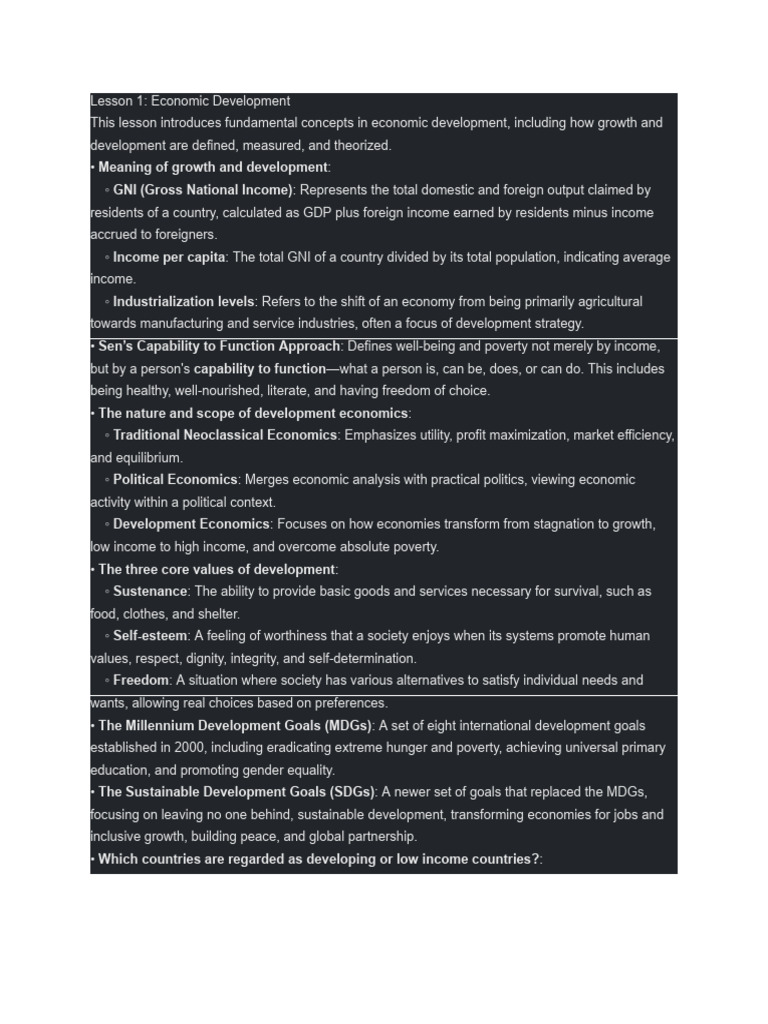 Lesson 1: Economic Development
This lesson introduces fundamental concepts in economic development, including how growth and development are defined, measured, and theorized.
• Meaning of growth and development:
◦ GNI (Gross National Income): Represents the total domestic and foreign output claimed by residents of a country, calculated as GDP plus foreign income earned by residents minus income accrued to foreigners.
◦ Income per capita: The total GNI of a country divided by its total population, indicating average income.
◦ Industrialization levels: Refers to the shift of an economy from being primarily agricultural towards manufacturing and service industries, often a focus of development strategy.
• Sen's Capability to Function Approach: Defines well-being and poverty not merely by income, but by a person's capability to function—what a person is, can be, does, or can do. This includes being healthy, well-nourished, literate, and having freedom of choice.
• The nature and scope of development economics:
◦ Traditional Neoclassical Economics: Emphasizes utility, profit maximization, market efficiency, and equilibrium.
◦ Political Economics: Merges economic analysis with practical politics, viewing economic activity within a political context.
◦ Development Economics: Focuses on how economies transform from stagnation to growth, low income to high income, and overcome absolute poverty.
• The three core values of development:
◦ Sustenance: The ability to provide basic goods and services necessary for survival, such as food, clothes, and shelter.
◦ Self-esteem: A feeling of worthiness that a society enjoys when its systems promote human values, respect, dignity, integrity, and self-determination.
◦ Freedom: A situation where society has various alternatives to satisfy individual needs and wants, allowing real choices based on preferences.
• The Millennium Development Goals (MDGs): A set of eight international development goals established in 2000, including eradicating extreme hunger and poverty, achieving universal primary education, and promoting gender equality.
• The Sustainable Development Goals (SDGs): A newer set of goals that replaced the MDGs, focusing on leaving no one behind, sustainable development, transforming economies for jobs and inclusive growth, building peace, and global partnership.
• Which countries are regarded as developing or low income countries?: